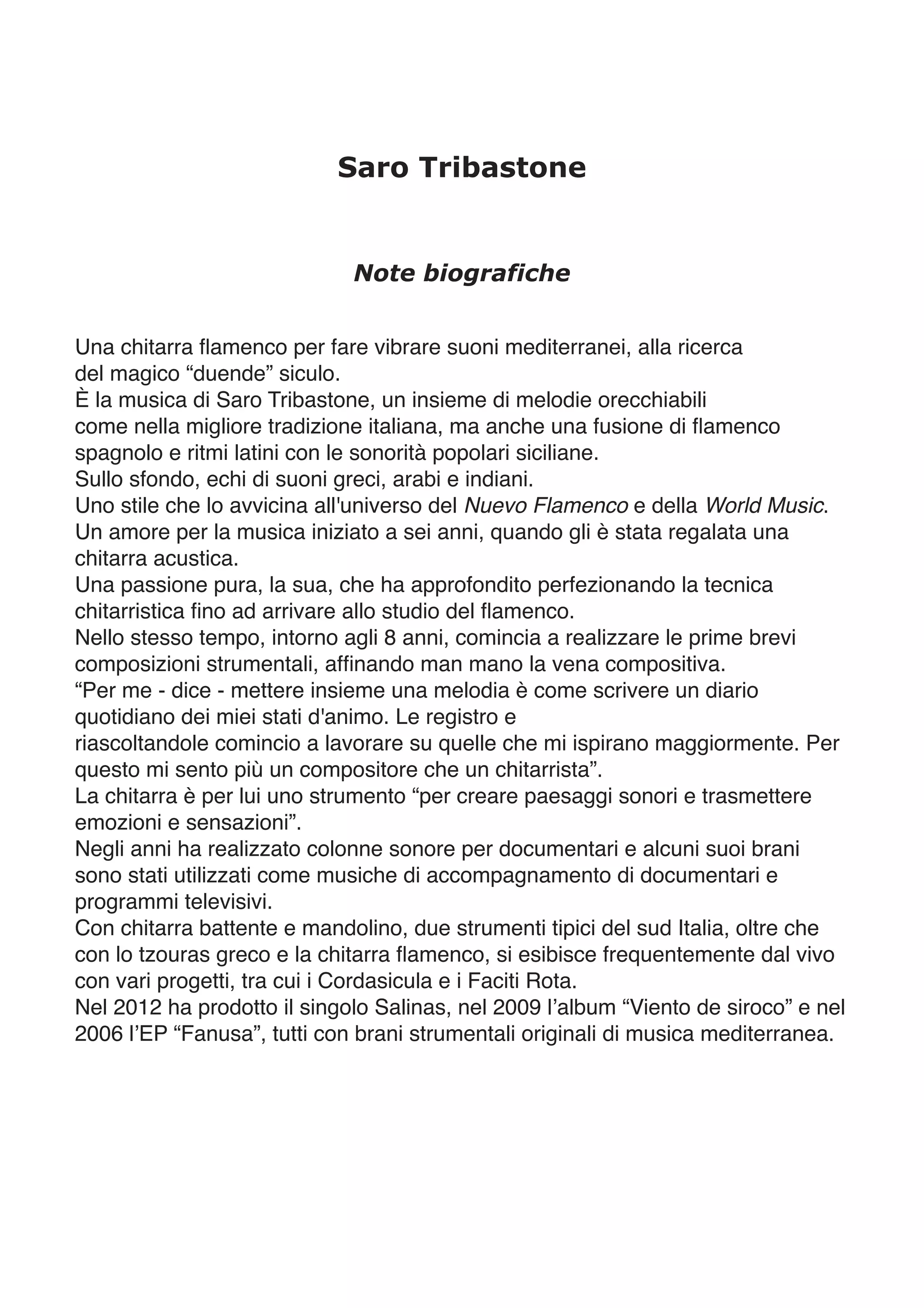 Saro Tribastone

Note biografiche

Una chitarra flamenco per fare vibrare suoni mediterranei, alla ricerca del magico “duende” siculo.
È la musica di Saro Tribastone, un insieme di melodie orecchiabili come nella migliore tradizione italiana, ma anche una fusione di flamenco spagnolo e ritmi latini con le sonorità popolari siciliane.
Sullo sfondo, echi di suoni greci, arabi e indiani.
Uno stile che lo avvicina all'universo del Nuevo Flamenco e della World Music.
Un amore per la musica iniziato a sei anni, quando gli è stata regalata una chitarra acustica.
Una passione pura, la sua, che ha approfondito perfezionando la tecnica chitarristica fino ad arrivare allo studio del flamenco.
Nello stesso tempo, intorno agli 8 anni, comincia a realizzare le prime brevi composizioni strumentali, affinando man mano la vena compositiva.
“Per me - dice - mettere insieme una melodia è come scrivere un diario quotidiano dei miei stati d'animo. Le registro e riascoltandole comincio a lavorare su quelle che mi ispirano maggiormente. Per questo mi sento più un compositore che un chitarrista”.
La chitarra è per lui uno strumento “per creare paesaggi sonori e trasmettere emozioni e sensazioni”.
Negli anni ha realizzato colonne sonore per documentari e alcuni suoi brani sono stati utilizzati come musiche di accompagnamento di documentari e programmi televisivi.
Con chitarra battente e mandolino, due strumenti tipici del sud Italia, oltre che con lo tzouras greco e la chitarra flamenco, si esibisce frequentemente dal vivo con vari progetti, tra cui i Cordasicula e i Faciti Rota.
Nel 2012 ha prodotto il singolo Salinas, nel 2009 l’album “Viento de siroco” e nel 2006 l’EP “Fanusa”, tutti con brani strumentali originali di musica mediterranea.